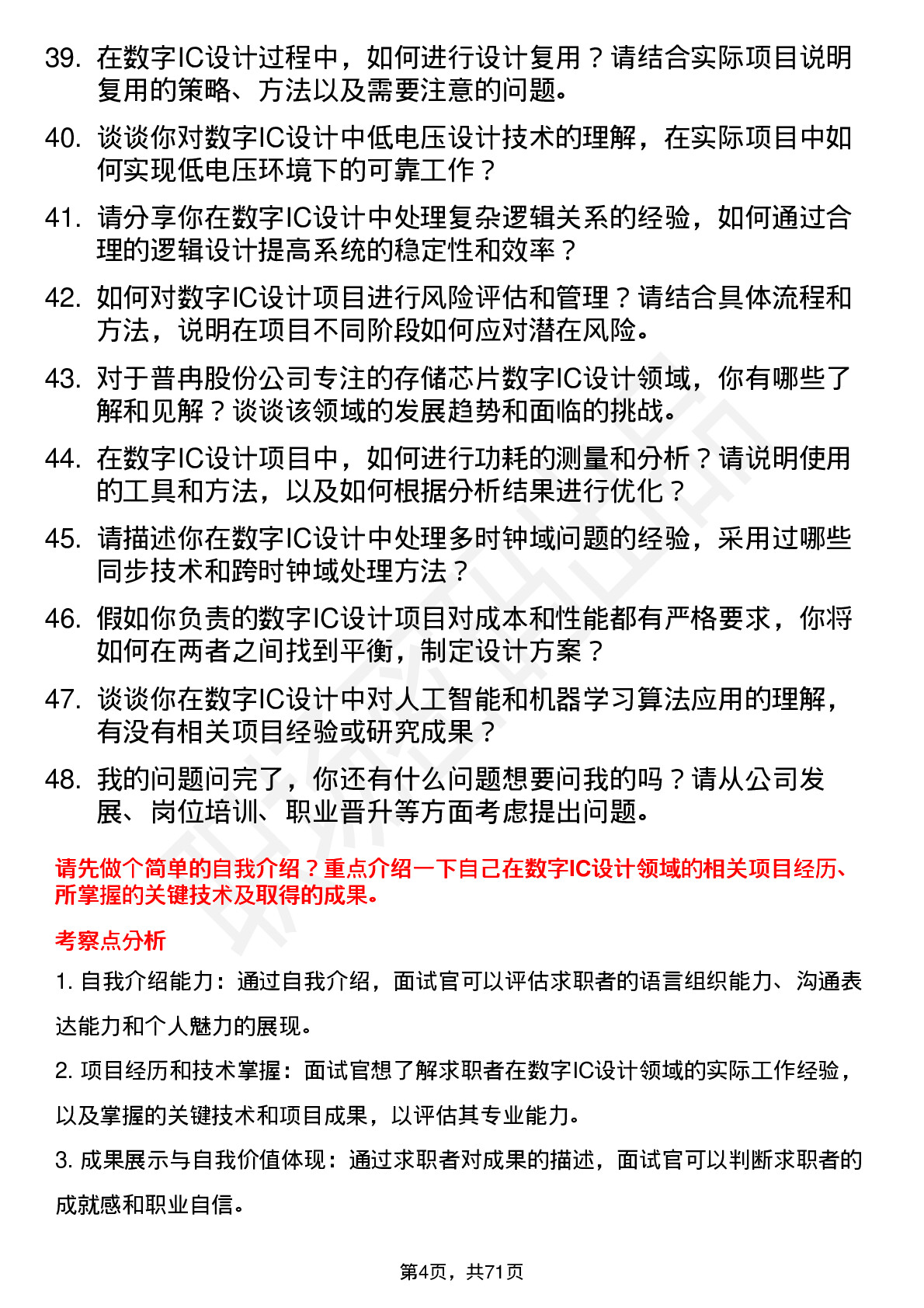 39. 在数字IC设计过程中，如何进行设计复用？请结合实际项目说明复用的策略、方法以及需要注意的问题。

40. 谈谈你对数字IC设计中低电压设计技术的理解，在实际项目中如何实现低电压环境下的可靠工作？

41. 请分享你在数字IC设计中处理复杂逻辑关系的经验，如何通过合理的逻辑设计提高系统的稳定性和效率？

42. 如何对数字IC设计项目进行风险评估和管理？请结合具体流程和方法，说明在项目不同阶段如何应对潜在风险。

43. 对于普冉股份公司专注的存储芯片数字IC设计领域，你有哪些了解和见解？谈谈该领域的发展趋势和面临的挑战。

44. 在数字IC设计项目中，如何进行功耗的测量和分析？请说明使用的工具和方法，以及如何根据分析结果进行优化？

45. 请描述你在数字IC设计中处理多时钟域问题的经验，采用过哪些同步技术和跨时钟域处理方法？

46. 假如你负责的数字IC设计项目对成本和性能都有严格要求，你将如何在两者之间找到平衡，制定设计方案？

47. 谈谈你在数字IC设计中对人工智能和机器学习算法应用的理解，有没有相关项目经验或研究成果？

48. 我的问题问完了，你还有什么问题想要问我的吗？请从公司发展、岗位培训、职业晋升等方面考虑提出问题。

请先做个简单的自我介绍？重点介绍一下自己在数字IC设计领域的相关项目经历、所掌握的关键技术及取得的成果。

考察点分析

1. 自我介绍能力：通过自我介绍，面试官可以评估求职者的语言组织能力、沟通表达能力和个人魅力的展现。

2. 项目经历和技术掌握：面试官想了解求职者在数字IC设计领域的实际工作经验，以及掌握的关键技术和项目成果，以评估其专业能力。

3. 成果展示与自我价值体现：通过求职者对成果的描述，面试官可以判断求职者的成就感和职业自信。

第4页，共71页